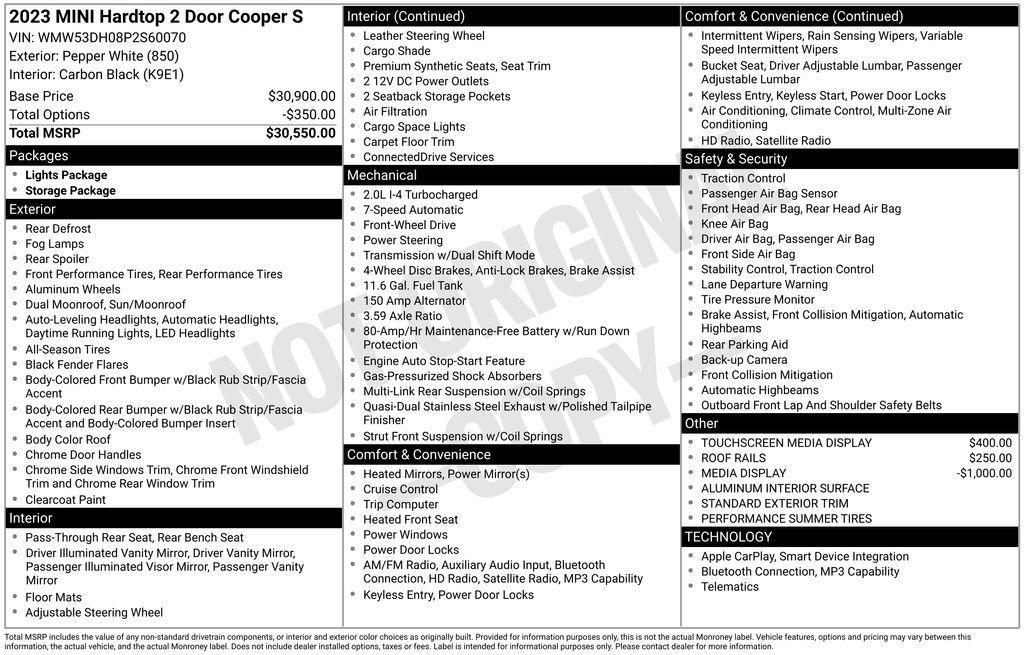 2023 MINI Hardtop 2 Door Cooper S
VIN: WMW53DH08P2S60070
Exterior: Pepper White (850)
Interior: Carbon Black (K9E1)

| Base Price | $30,900.00 |
|---|---|
| Total Options | -$350.00 |
| Total MSRP | $30,550.00 |

Packages
- Lights Package
- Storage Package

Exterior
- Rear Defrost
- Fog Lamps
- Rear Spoiler
- Front Performance Tires, Rear Performance Tires
- Aluminum Wheels
- Dual Moonroof, Sun/Moonroof
- Auto-Leveling Headlights, Automatic Headlights, Daytime Running Lights, LED Headlights
- All-Season Tires
- Black Fender Flares
- Body-Colored Front Bumper w/Black Rub Strip/Fascia Accent
- Body-Colored Rear Bumper w/Black Rub Strip/Fascia Accent and Body-Colored Bumper Insert
- Body Color Roof
- Chrome Door Handles
- Chrome Side Windows Trim, Chrome Front Windshield Trim and Chrome Rear Window Trim
- Clearcoat Paint

Interior
- Pass-Through Rear Seat, Rear Bench Seat
- Driver Illuminated Vanity Mirror, Driver Vanity Mirror, Passenger Illuminated Visor Mirror, Passenger Vanity Mirror
- Floor Mats
- Adjustable Steering Wheel

Interior (Continued)
- Leather Steering Wheel
- Cargo Shade
- Premium Synthetic Seats, Seat Trim
- 2 12V DC Power Outlets
- 2 Seatback Storage Pockets
- Air Filtration
- Cargo Space Lights
- Carpet Floor Trim
- ConnectedDrive Services

Mechanical
- 2.0L I-4 Turbocharged
- 7-Speed Automatic
- Front-Wheel Drive
- Power Steering
- Transmission w/Dual Shift Mode
- 4-Wheel Disc Brakes, Anti-Lock Brakes, Brake Assist
- 11.6 Gal. Fuel Tank
- 150 Amp Alternator
- 3.59 Axle Ratio
- 80-Amp/Hr Maintenance-Free Battery w/Run Down Protection
- Engine Auto Stop-Start Feature
- Gas-Pressurized Shock Absorbers
- Multi-Link Rear Suspension w/Coil Springs
- Quasi-Dual Stainless Steel Exhaust w/Polished Tailpipe Finisher
- Strut Front Suspension w/Coil Springs

Comfort & Convenience
- Heated Mirrors, Power Mirror(s)
- Cruise Control
- Trip Computer
- Heated Front Seat
- Power Windows
- Power Door Locks
- AM/FM Radio, Auxiliary Audio Input, Bluetooth Connection, HD Radio, Satellite Radio, MP3 Capability
- Keyless Entry, Power Door Locks

Comfort & Convenience (Continued)
- Intermittent Wipers, Rain Sensing Wipers, Variable Speed Intermittent Wipers
- Bucket Seat, Driver Adjustable Lumbar, Passenger Adjustable Lumbar
- Keyless Entry, Keyless Start, Power Door Locks
- Air Conditioning, Climate Control, Multi-Zone Air Conditioning
- HD Radio, Satellite Radio

Safety & Security
- Traction Control
- Passenger Air Bag Sensor
- Front Head Air Bag, Rear Head Air Bag
- Knee Air Bag
- Driver Air Bag, Passenger Air Bag
- Front Side Air Bag
- Stability Control, Traction Control
- Lane Departure Warning
- Tire Pressure Monitor
- Brake Assist, Front Collision Mitigation, Automatic Highbeams
- Rear Parking Aid
- Back-up Camera
- Front Collision Mitigation
- Automatic Highbeams
- Outboard Front Lap And Shoulder Safety Belts

Other
| TOUCHSCREEN MEDIA DISPLAY | $400.00 |
|---|---|
| ROOF RAILS | $250.00 |
| MEDIA DISPLAY | -$1,000.00 |
| ALUMINUM INTERIOR SURFACE | |
| STANDARD EXTERIOR TRIM | |
| PERFORMANCE SUMMER TIRES | |

TECHNOLOGY
- Apple CarPlay, Smart Device Integration
- Bluetooth Connection, MP3 Capability
- Telematics

NOT ORIGINAL COPY

Total MSRP includes the value of any non-standard drivetrain components, or interior and exterior color choices as originally built. Provided for information purposes only, this is not the actual Monroney label. Vehicle features, options and pricing may vary between this information, the actual vehicle, and the actual Monroney label. Does not include dealer installed options, taxes or fees. Label is intended for informational purposes only. Please contact dealer for more information.